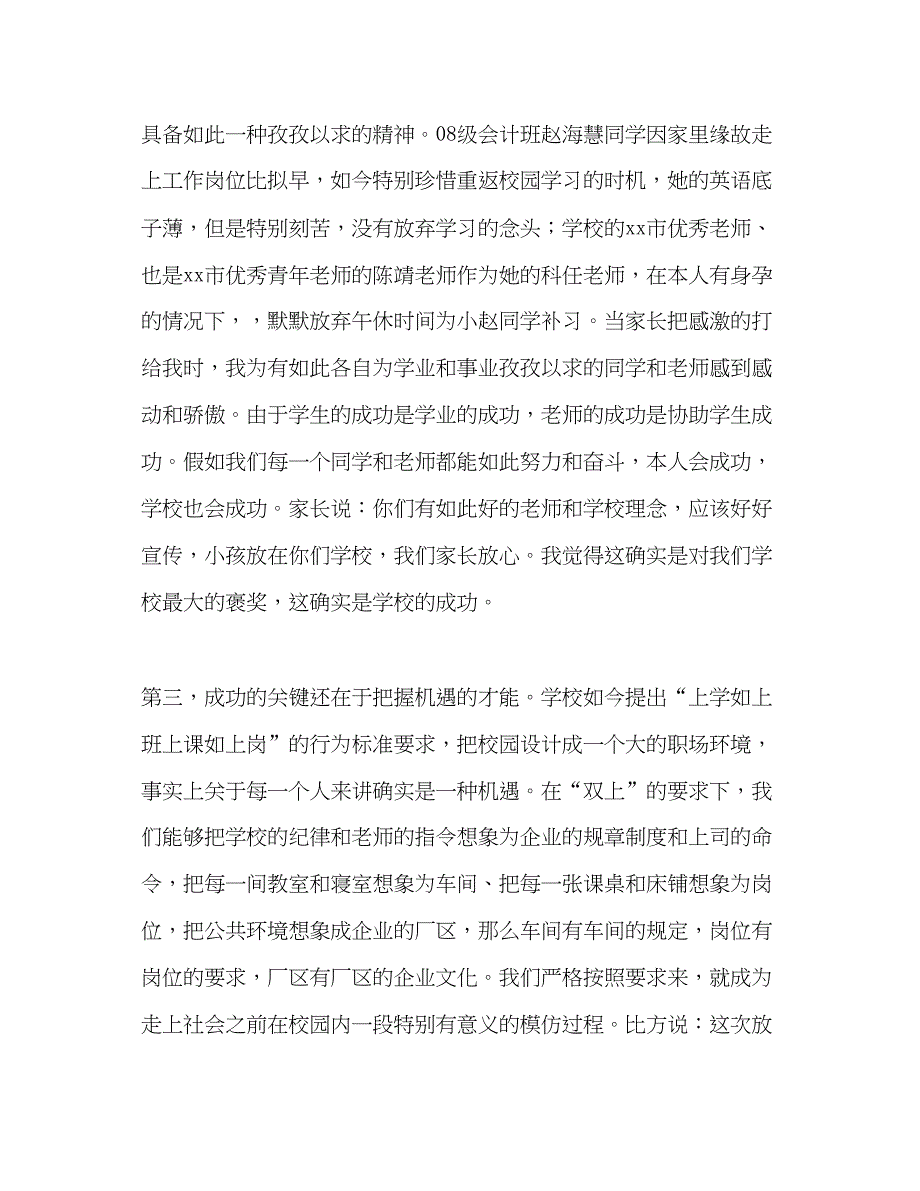 具备如此一种孜孜以求的精神。08级会计班赵海慧同学因家里缘故走上工作岗位比拟早，如今特别珍惜重返校园学习的时机，她的英语底子薄，但是特别刻苦，没有放弃学习的念头；学校的xx市优秀老师、也是xx市优秀青年老师的陈靖老师作为她的科任老师，在本人有身孕的情况下，，默默放弃午休时间为小赵同学补习。当家长把感激的打给我时，我为有如此各自为学业和事业孜孜以求的同学和老师感到感动和骄傲。由于学生的成功是学业的成功，老师的成功是协助学生成功。假如我们每一个同学和老师都能如此努力和奋斗，本人会成功，学校也会成功。家长说：你们有如此好的老师和学校理念，应该好好宣传，小孩放在你们学校，我们家长放心。我觉得这确实是对我们学校最大的褒奖，这确实是学校的成功。

第三，成功的关键还在于把握机遇的才能。学校如今提出“上学如上班上课如上岗”的行为标准要求，把校园设计成一个大的职场环境，事实上关于每一个人来讲确实是一种机遇。在“双上”的要求下，我们能够把学校的纪律和老师的指令想象为企业的规章制度和上司的命令，把每一间教室和寝室想象为车间、把每一张课桌和床铺想象为岗位，把公共环境想象成企业的厂区，那么车间有车间的规定，岗位有岗位的要求，厂区有厂区的企业文化。我们严格按照要求来，就成为走上社会之前在校园内一段特别有意义的模仿过程。比方说：这次放